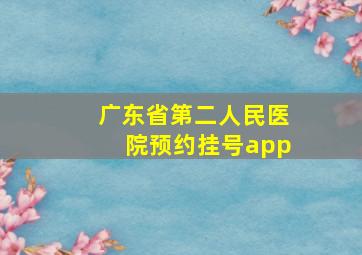 广东省第二人民医院预约挂号app